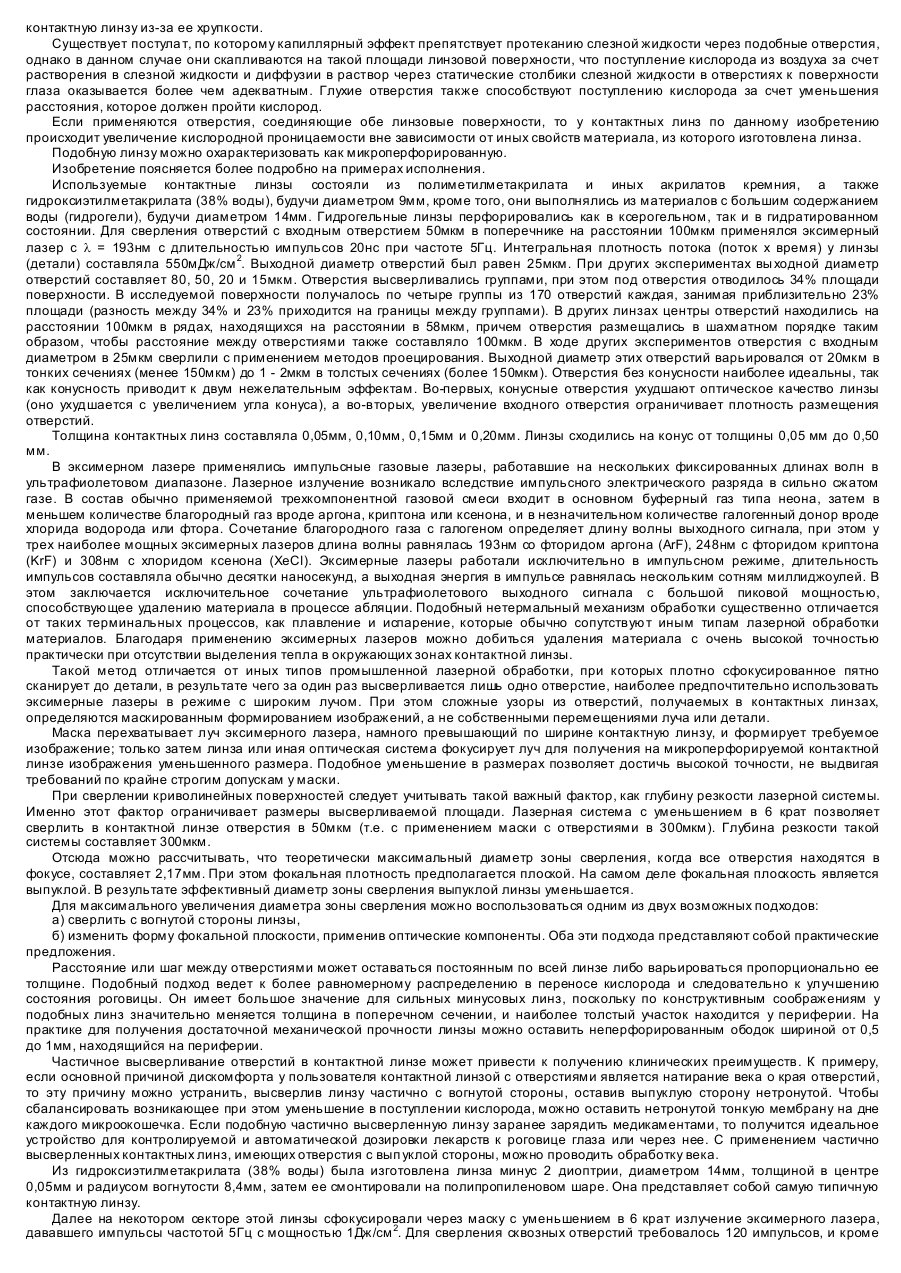 контактную линзу из-за ее хрупкости.

Существует постулат, по которому капиллярный эффект препятствует протеканию слезной жидкости через подобные отверстия, однако в данном случае они скапливаются на такой площади линзовой поверхности, что поступление кислорода из воздуха за счет растворения в слезной жидкости и диффузии в раствор через статические столбики слезной жидкости в отверстиях к поверхности глаза оказывается более чем адекватным. Глухие отверстия также способствуют поступлению кислорода за счет уменьшения расстояния, которое должен пройти кислород.

Если применяются отверстия, соединяющие обе линзовые поверхности, то у контактных линз по данному изобретению происходит увеличение кислородной проницаемости вне зависимости от иных свойств материала, из которого изготовлена линза.

Подобную линзу можно охарактеризовать как микроперфорированную.

Изобретение поясняется более подробно на примерах исполнения.

Используемые контактные линзы состояли из полиметилметакрилата и иных акрилатов кремния, а также гидроксиэтилметакрилата (38% воды), будучи диаметром 9мм, кроме того, они выполнялись из материалов с большим содержанием воды (гидрогели), будучи диаметром 14мм. Гидрогельные линзы перфорировались как в ксерогельном, так и в гидратированном состоянии. Для сверления отверстий с входным отверстием 50мкм в поперечнике на расстоянии 100мкм применялся эксимерный лазер с $\lambda$ = 193нм с длительностью импульсов 20нс при частоте 5Гц. Интегральная плотность потока (поток х время) у линзы (детали) составляла 550мДж/см$^2$. Выходной диаметр отверстий был равен 25мкм. При других экспериментах выходной диаметр отверстий составляет 80, 50, 20 и 15мкм. Отверстия высверливались группами, при этом под отверстия отводилось 34% площади поверхности. В исследуемой поверхности получалось по четыре группы из 170 отверстий каждая, занимая приблизительно 23% площади (разность между 34% и 23% приходится на границы между группами). В других линзах центры отверстий находились на расстоянии 100мкм в рядах, находящихся на расстоянии в 58мкм, причем отверстия размещались в шахматном порядке таким образом, чтобы расстояние между отверстиями также составляло 100мкм. В ходе других экспериментов отверстия с входным диаметром в 25мкм сверлили с применением методов проецирования. Выходной диаметр этих отверстий варьировался от 20мкм в тонких сечениях (менее 150мкм) до 1 - 2мкм в толстых сечениях (более 150мкм). Отверстия без конусности наиболее идеальны, так как конусность приводит к двум нежелательным эффектам. Во-первых, конусные отверстия ухудшают оптическое качество линзы (оно ухудшается с увеличением угла конуса), а во-вторых, увеличение входного отверстия ограничивает плотность размещения отверстий.

Толщина контактных линз составляла 0,05мм, 0,10мм, 0,15мм и 0,20мм. Линзы сходились на конус от толщины 0,05 мм до 0,50 мм.

В эксимерном лазере применялись импульсные газовые лазеры, работавшие на нескольких фиксированных длинах волн в ультрафиолетовом диапазоне. Лазерное излучение возникало вследствие импульсного электрического разряда в сильно сжатом газе. В состав обычно применяемой трехкомпонентной газовой смеси входит в основном буферный газ типа неона, затем в меньшем количестве благородный газ вроде аргона, криптона или ксенона, и в незначительном количестве галогенный донор вроде хлорида водорода или фтора. Сочетание благородного газа с галогеном определяет длину волны выходного сигнала, при этом у трех наиболее мощных эксимерных лазеров длина волны равнялась 193нм со фторидом аргона (ArF), 248нм с фторидом криптона (KrF) и 308нм с хлоридом ксенона (XeCl). Эксимерные лазеры работали исключительно в импульсном режиме, длительность импульсов составляла обычно десятки наносекунд, а выходная энергия в импульсе равнялась нескольким сотням миллиджоулей. В этом заключается исключительное сочетание ультрафиолетового выходного сигнала с большой пиковой мощностью, способствующее удалению материала в процессе абляции. Подобный нетермальный механизм обработки существенно отличается от таких терминальных процессов, как плавление и испарение, которые обычно сопутствуют иным типам лазерной обработки материалов. Благодаря применению эксимерных лазеров можно добиться удаления материала с очень высокой точностью практически при отсутствии выделения тепла в окружающих зонах контактной линзы.

Такой метод отличается от иных типов промышленной лазерной обработки, при которых плотно сфокусированное пятно сканирует до детали, в результате чего за один раз высверливается лишь одно отверстие, наиболее предпочтительно использовать эксимерные лазеры в режиме с широким лучом. При этом сложные узоры из отверстий, получаемых в контактных линзах, определяются маскированным формированием изображений, а не собственными перемещениями луча или детали.

Маска перехватывает луч эксимерного лазера, намного превышающий по ширине контактную линзу, и формирует требуемое изображение; только затем линза или иная оптическая система фокусирует луч для получения на микроперфорируемой контактной линзе изображения уменьшенного размера. Подобное уменьшение в размерах позволяет достичь высокой точности, не выдвигая требований по крайне строгим допускам у маски.

При сверлении криволинейных поверхностей следует учитывать такой важный фактор, как глубину резкости лазерной системы. Именно этот фактор ограничивает размеры высверливаемой площади. Лазерная система с уменьшением в 6 крат позволяет сверлить в контактной линзе отверстия в 50мкм (т.е. с применением маски с отверстиями в 300мкм). Глубина резкости такой системы составляет 300мкм.

Отсюда можно рассчитывать, что теоретически максимальный диаметр зоны сверления, когда все отверстия находятся в фокусе, составляет 2,17мм. При этом фокальная плотность предполагается плоской. На самом деле фокальная плоскость является выпуклой. В результате эффективный диаметр зоны сверления выпуклой линзы уменьшается.

Для максимального увеличения диаметра зоны сверления можно воспользоваться одним из двух возможных подходов:

а) сверлить с вогнутой стороны линзы,

б) изменить форму фокальной плоскости, применив оптические компоненты. Оба эти подхода представляют собой практические предложения.

Расстояние или шаг между отверстиями может оставаться постоянным по всей линзе либо варьироваться пропорционально ее толщине. Подобный подход ведет к более равномерному распределению в переносе кислорода и следовательно к улучшению состояния роговицы. Он имеет большое значение для сильных минусовых линз, поскольку по конструктивным соображениям у подобных линз значительно меняется толщина в поперечном сечении, и наиболее толстый участок находится у периферии. На практике для получения достаточной механической прочности линзы можно оставить неперфорированным ободок шириной от 0,5 до 1мм, находящийся на периферии.

Частичное высверливание отверстий в контактной линзе может привести к получению клинических преимуществ. К примеру, если основной причиной дискомфорта у пользователя контактной линзой с отверстиями является натирание века о края отверстий, то эту причину можно устранить, высверлив линзу частично с вогнутой стороны, оставив выпуклую сторону нетронутой. Чтобы сбалансировать возникающее при этом уменьшение в поступлении кислорода, можно оставить нетронутой тонкую мембрану на дне каждого микроокошечка. Если подобную частично высверленную линзу заранее зарядить медикаментами, то получится идеальное устройство для контролируемой и автоматической дозировки лекарств к роговице глаза или через нее. С применением частично высверленных контактных линз, имеющих отверстия с выпуклой стороны, можно проводить обработку века.

Из гидроксиэтилметакрилата (38% воды) была изготовлена линза минус 2 диоптрии, диаметром 14мм, толщиной в центре 0,05мм и радиусом вогнутости 8,4мм, затем ее смонтировали на полипропиленовом шаре. Она представляет собой самую типичную контактную линзу.

Далее на некотором секторе этой линзы сфокусировали через маску с уменьшением в 6 крат излучение эксимерного лазера, дававшего импульсы частотой 5Гц с мощностью 1Дж/см$^2$. Для сверления сквозных отверстий требовалось 120 импульсов, и кроме